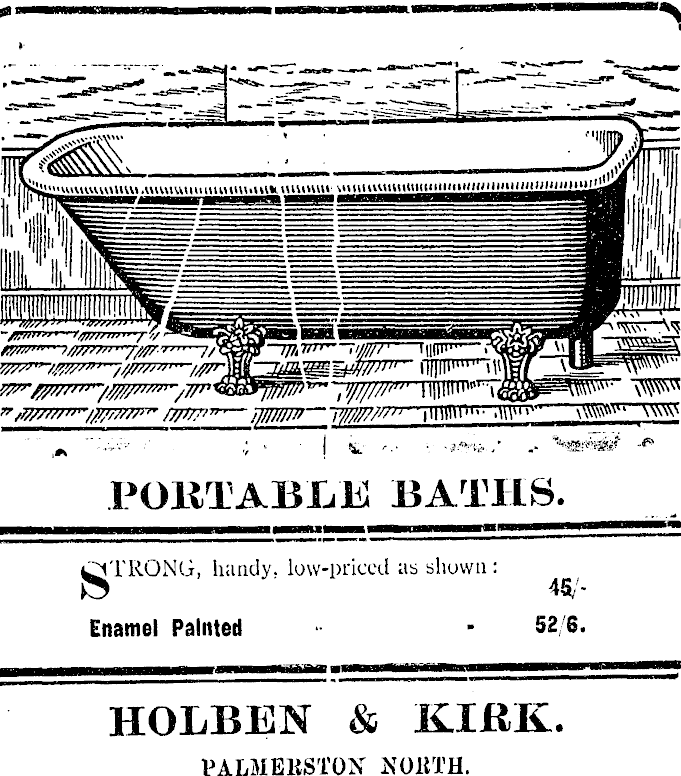 PORTABLE BATHS.

STRONG, handy, low-priced as shown: 45/-

Enamel Painted - 52/6.

HOLBEN & KIRK.

PALMERSTON NORTH.